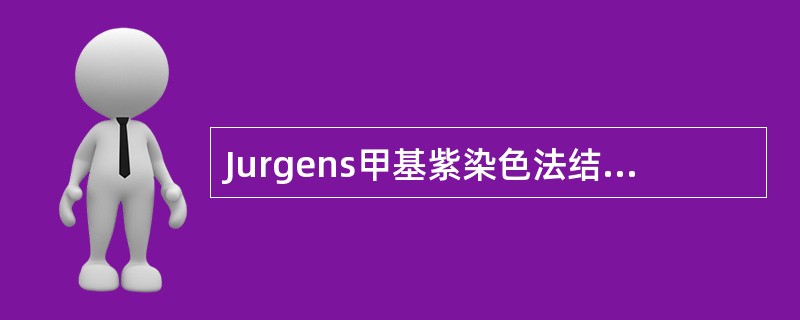 Jurgens甲基紫染色法结...